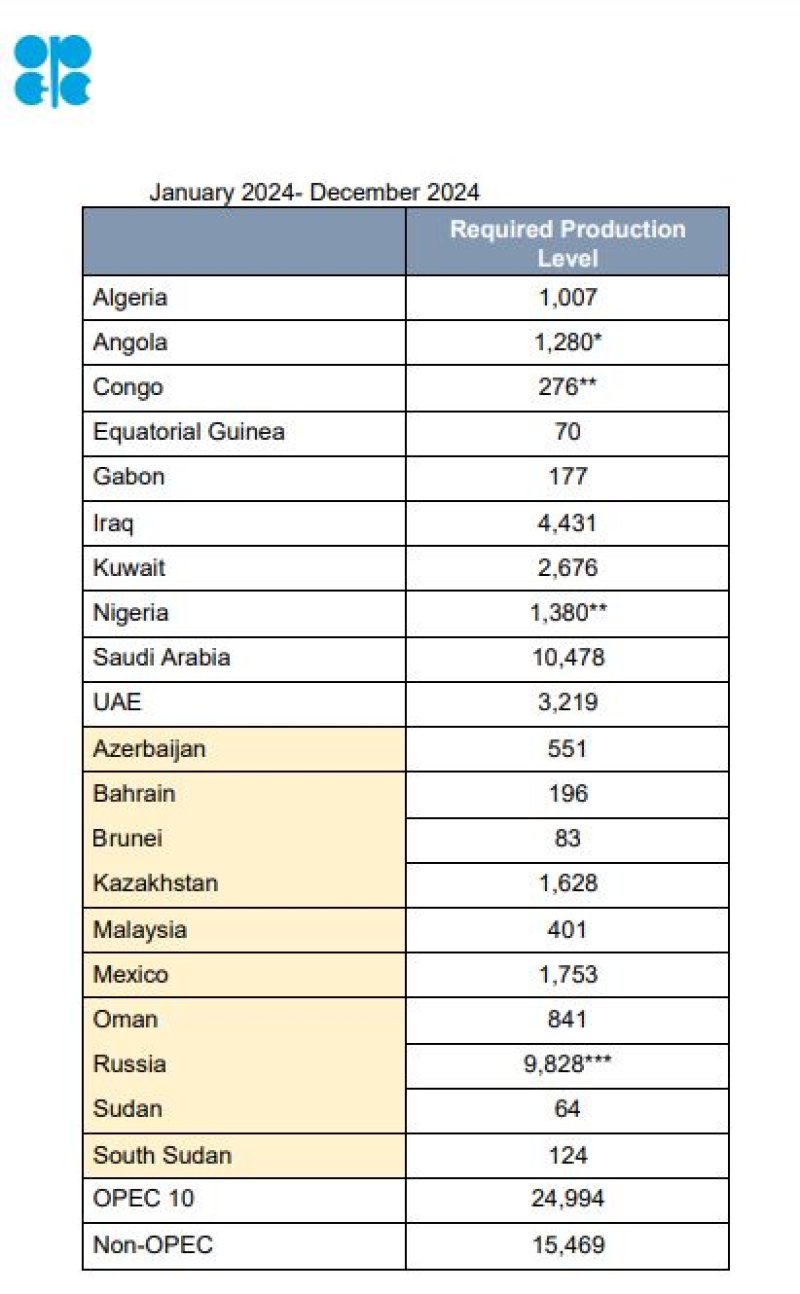 January 2024- December 2024

| | Required Production Level |
|---|---|
| Algeria | 1,007 |
| Angola | 1,280* |
| Congo | 276** |
| Equatorial Guinea | 70 |
| Gabon | 177 |
| Iraq | 4,431 |
| Kuwait | 2,676 |
| Nigeria | 1,380** |
| Saudi Arabia | 10,478 |
| UAE | 3,219 |
| Azerbaijan | 551 |
| Bahrain | 196 |
| Brunei | 83 |
| Kazakhstan | 1,628 |
| Malaysia | 401 |
| Mexico | 1,753 |
| Oman | 841 |
| Russia | 9,828*** |
| Sudan | 64 |
| South Sudan | 124 |
| OPEC 10 | 24,994 |
| Non-OPEC | 15,469 |